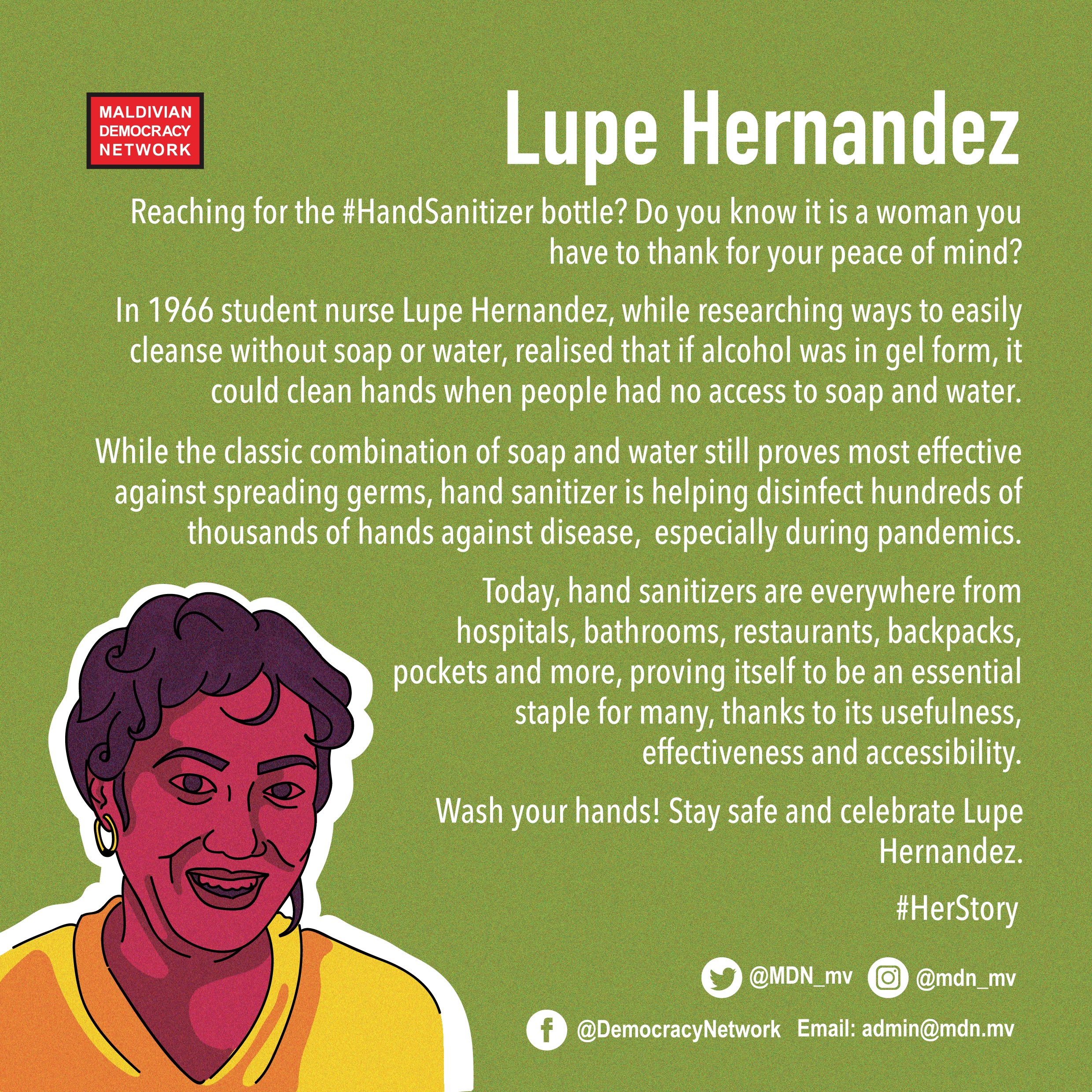 MALDIVIAN DEMOCRACY NETWORK

Lupe Hernandez

Reaching for the #HandSanitizer bottle? Do you know it is a woman you have to thank for your peace of mind?

In 1966 student nurse Lupe Hernandez, while researching ways to easily cleanse without soap or water, realised that if alcohol was in gel form, it could clean hands when people had no access to soap and water.

While the classic combination of soap and water still proves most effective against spreading germs, hand sanitizer is helping disinfect hundreds of thousands of hands against disease, especially during pandemics.

Today, hand sanitizers are everywhere from hospitals, bathrooms, restaurants, backpacks, pockets and more, proving itself to be an essential staple for many, thanks to its usefulness, effectiveness and accessibility.

Wash your hands! Stay safe and celebrate Lupe Hernandez.

#HerStory

@MDN_mv @mdn_mv

@DemocracyNetwork Email: admin@mdn.mv